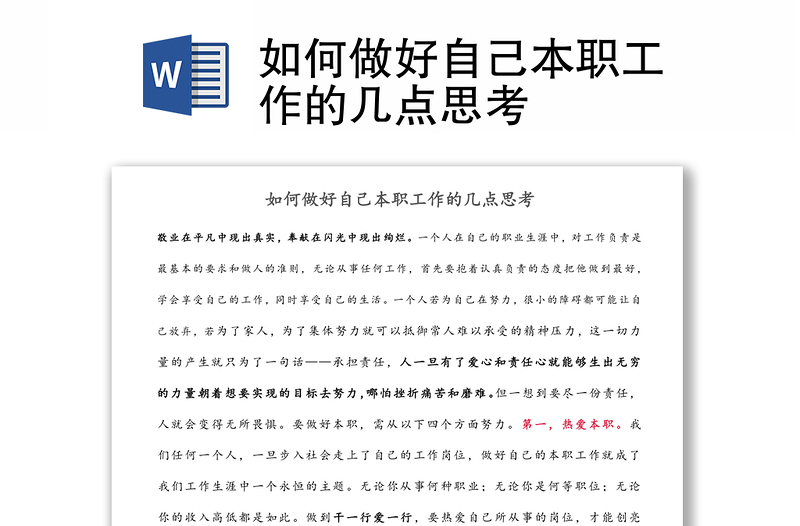 W

如何做好自己本职工作的几点思考

如何做好自己本职工作的几点思考

敬业在平凡中现出真实，奉献在闪光中现出绚烂。一个人在自己的职业生涯中，对工作负责是最基本的要求和做人的准则，无论从事任何工作，首先要抱着认真负责的态度把他做到最好，学会享受自己的工作，同时享受自己的生活。一个人若为自己在努力，很小的障碍都可能让自己放弃，若为了家人，为了集体努力就可以抵御常人难以承受的精神压力，这一切力量的产生就只为了一句话——承担责任，人一旦有了爱心和责任心就能够生出无穷的力量朝着想要实现的目标去努力，哪怕挫折痛苦和磨难。但一想到要尽一份责任，人就会变得无所畏惧。要做好本职，需从以下四个方面努力。第一，热爱本职。我们任何一个人，一旦步入社会走上了自己的工作岗位，做好自己的本职工作就成了我们工作生涯中一个永恒的主题。无论你从事何种职业；无论你是何等职位；无论你的收入高低都是如此。做到干一行爱一行，要热爱自己所从事的岗位，才能创亮